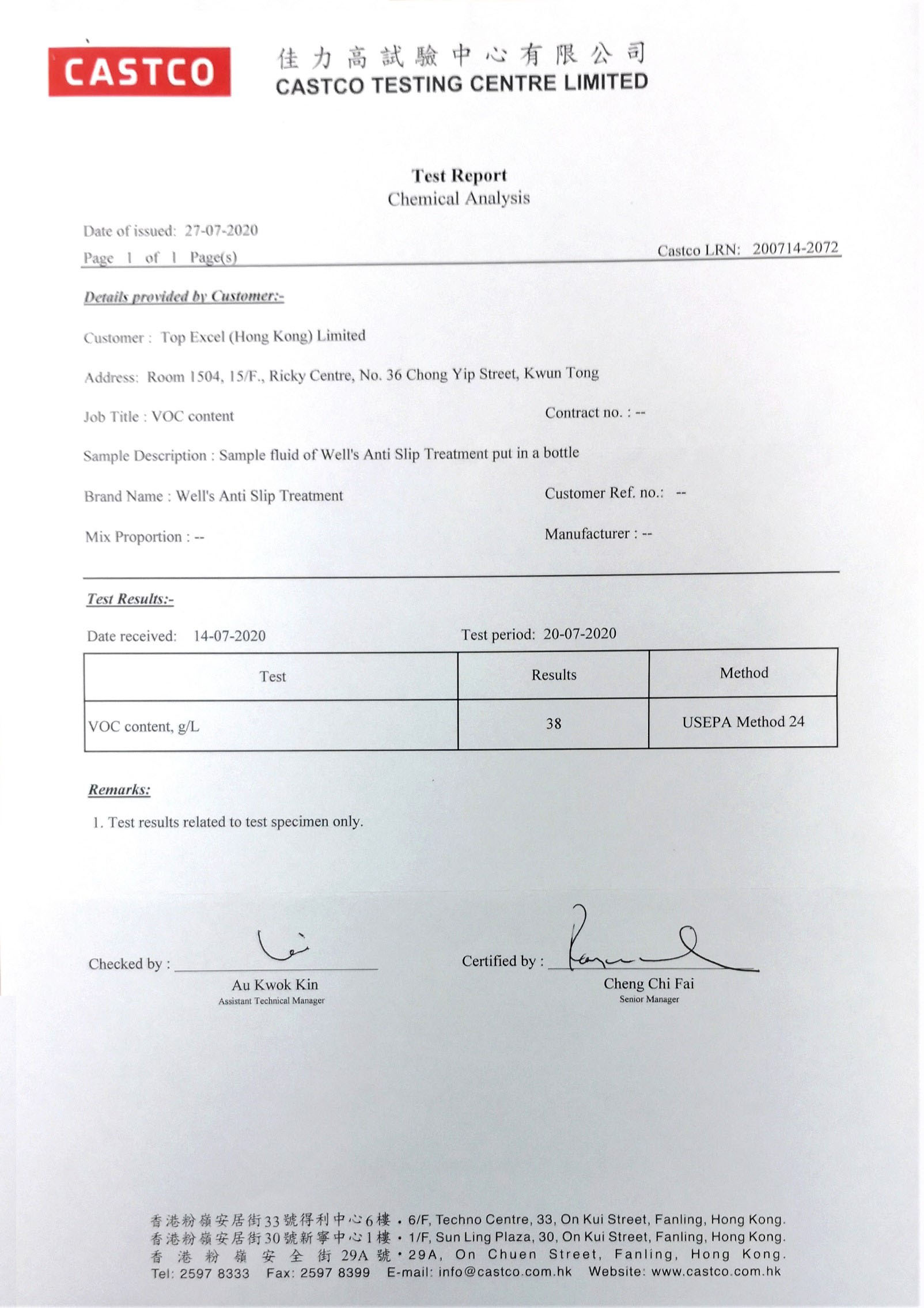 CASTCO

佳力高試驗中心有限公司
CASTCO TESTING CENTRE LIMITED

Test Report
Chemical Analysis

Date of issued: 27-07-2020
Page 1 of 1 Page(s)
Castco LRN: 200714-2072

Details provided by Customer:-

Customer : Top Excel (Hong Kong) Limited

Address: Room 1504, 15/F., Ricky Centre, No. 36 Chong Yip Street, Kwun Tong

Job Title : VOC content
Contract no. : --

Sample Description : Sample fluid of Well's Anti Slip Treatment put in a bottle

Brand Name : Well's Anti Slip Treatment
Customer Ref. no.: --

Mix Proportion : --
Manufacturer : --

Test Results:-

Date received: 14-07-2020
Test period: 20-07-2020

| Test | Results | Method |
|---|---|---|
| VOC content, g/L | 38 | USEPA Method 24 |

Remarks:

1. Test results related to test specimen only.

Checked by :
Au Kwok Kin
Assistant Technical Manager

Certified by :
Cheng Chi Fai
Senior Manager

香港粉嶺安居街33號得利中心6樓 • 6/F, Techno Centre, 33, On Kui Street, Fanling, Hong Kong.
香港粉嶺安居街30號新寧中心1樓 • 1/F, Sun Ling Plaza, 30, On Kui Street, Fanling, Hong Kong.
香港粉嶺安全街29A號 • 29A, On Chuen Street, Fanling, Hong Kong.
Tel: 2597 8333 Fax: 2597 8399 E-mail: info@castco.com.hk Website: www.castco.com.hk